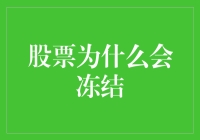 股票为什么会冻结